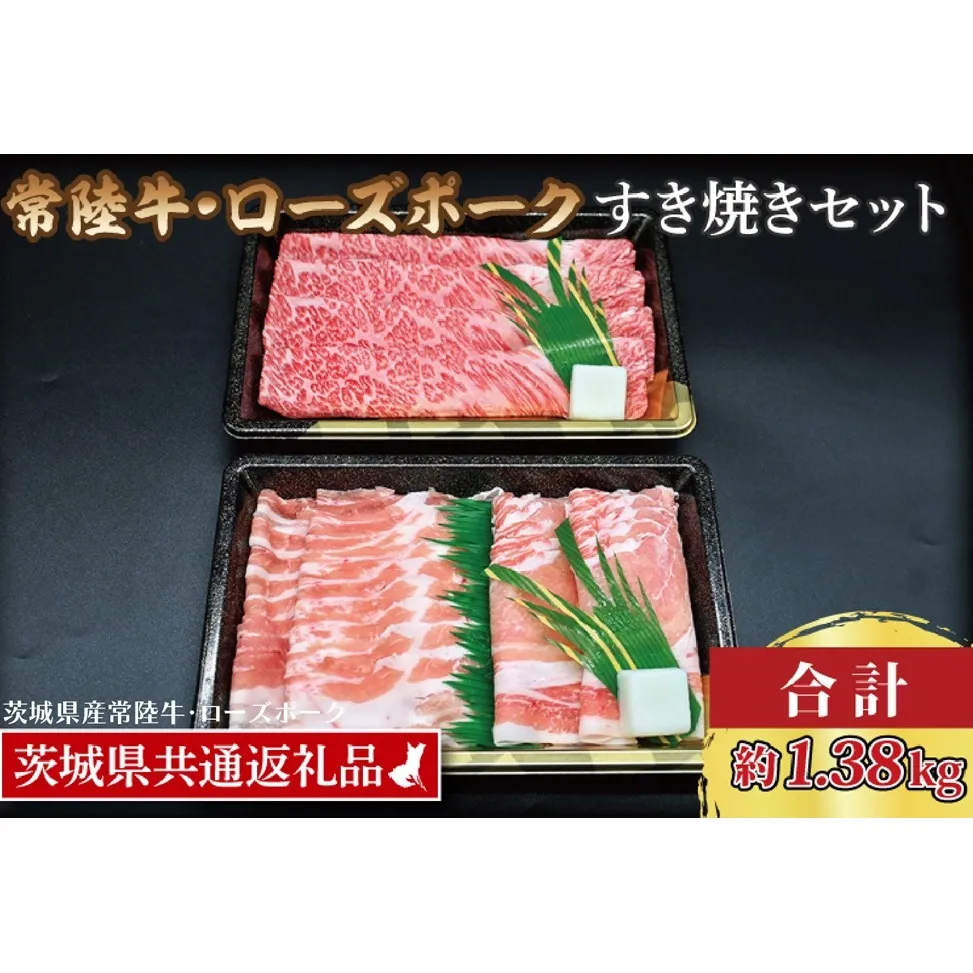 常陸牛・ローズポーク すき焼きセット

茨城県産常陸牛・ローズポーク
茨城県共通返礼品

合計
約1.38kg